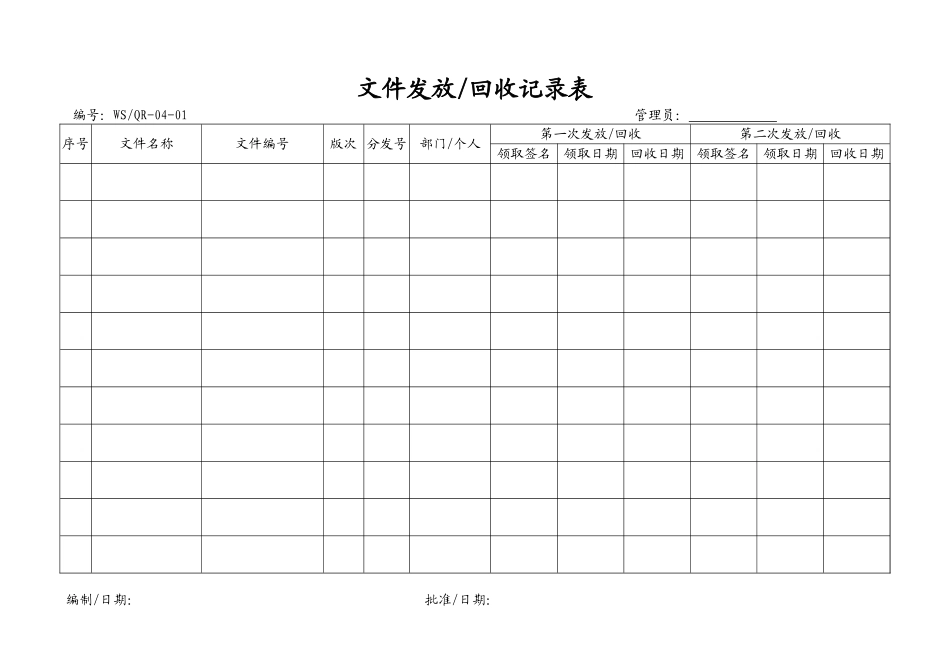 文件发放/回收记录表

编号: WS/QR-04-01 管理员: ____

| 序号 | 文件名称 | 文件编号 | 版次 | 分发号 | 部门/个人 | 第一次发放/回收 | | | 第二次发放/回收 | | |
|---|---|---|---|---|---|---|---|---|---|---|---|
| | | | | | | 领取签名 | 领取日期 | 回收日期 | 领取签名 | 领取日期 | 回收日期 |
| | | | | | | | | | | | |
| | | | | | | | | | | | |
| | | | | | | | | | | | |
| | | | | | | | | | | | |
| | | | | | | | | | | | |
| | | | | | | | | | | | |
| | | | | | | | | | | | |
| | | | | | | | | | | | |
| | | | | | | | | | | | |
| | | | | | | | | | | | |
| | | | | | | | | | | | |

编制/日期: 批准/日期: